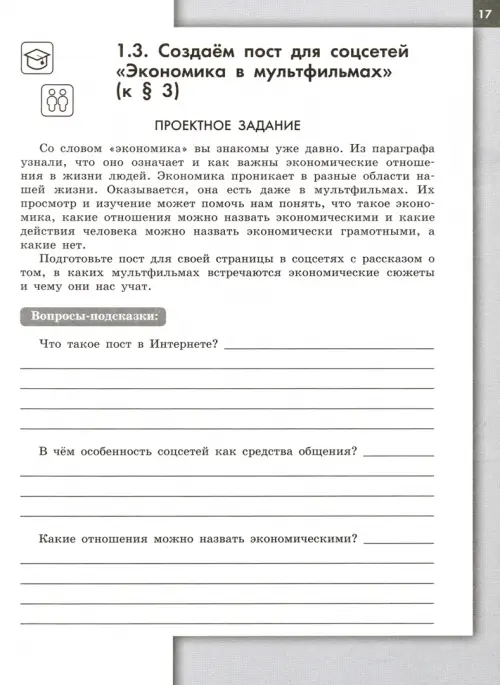 17

1.3. Создаём пост для соцсетей «Экономика в мультфильмах» (к § 3)

ПРОЕКТНОЕ ЗАДАНИЕ

Со словом «экономика» вы знакомы уже давно. Из параграфа узнали, что оно означает и как важны экономические отношения в жизни людей. Экономика проникает в разные области нашей жизни. Оказывается, она есть даже в мультфильмах. Их просмотр и изучение может помочь нам понять, что такое экономика, какие отношения можно назвать экономическими и какие действия человека можно назвать экономически грамотными, а какие нет.

Подготовьте пост для своей страницы в соцсетях с рассказом о том, в каких мультфильмах встречаются экономические сюжеты и чему они нас учат.

Вопросы-подсказки:

Что такое пост в Интернете?

В чём особенность соцсетей как средства общения?

Какие отношения можно назвать экономическими?